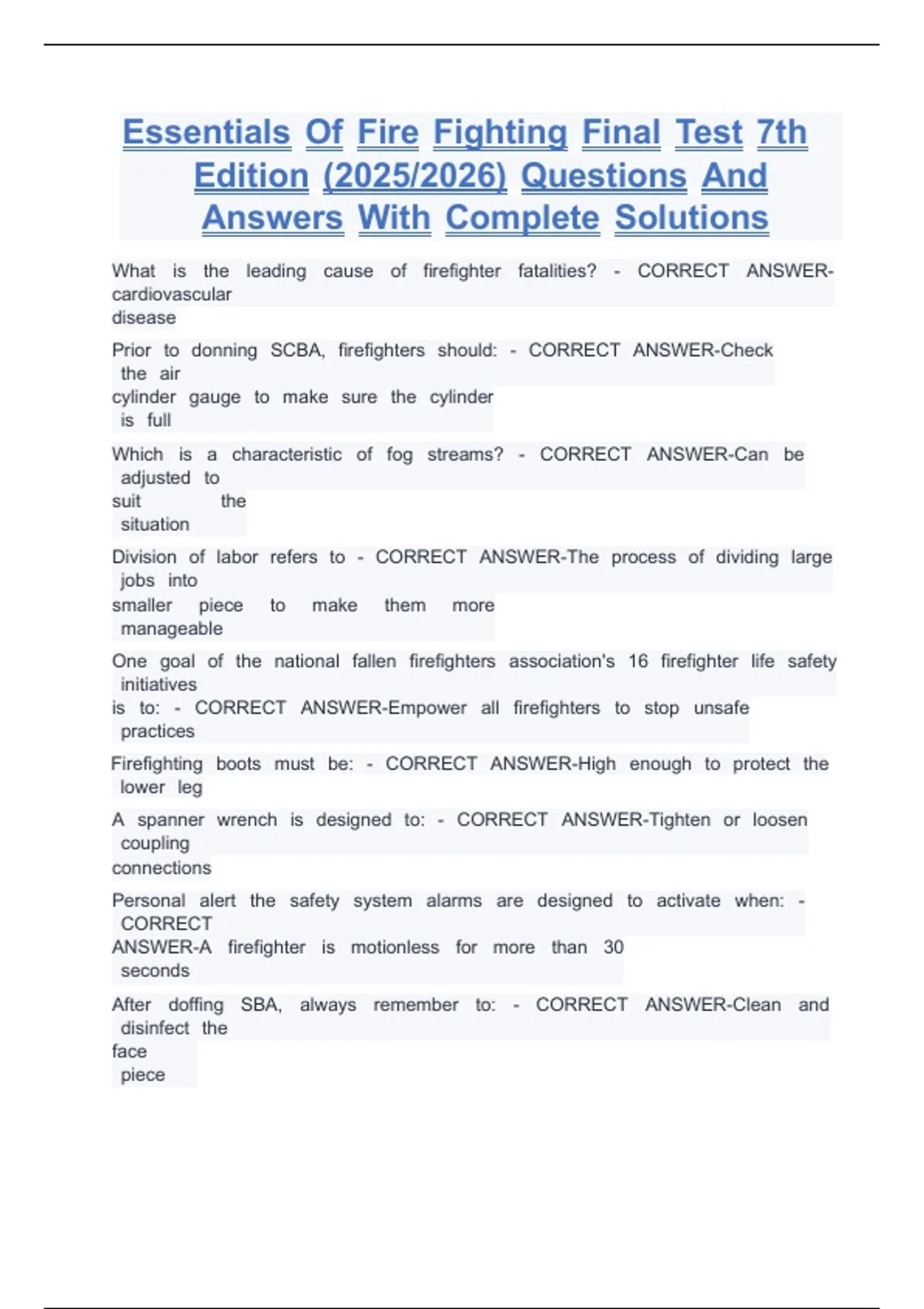 Essentials Of Fire Fighting Final Test 7th Edition (2025/2026) Questions And Answers With Complete Solutions

What is the leading cause of firefighter fatalities? - CORRECT ANSWER-cardiovascular disease

Prior to donning SCBA, firefighters should: - CORRECT ANSWER-Check the air cylinder gauge to make sure the cylinder is full

Which is a characteristic of fog streams? - CORRECT ANSWER-Can be adjusted to suit the situation

Division of labor refers to - CORRECT ANSWER-The process of dividing large jobs into smaller piece to make them more manageable

One goal of the national fallen firefighters association's 16 firefighter life safety initiatives is to: - CORRECT ANSWER-Empower all firefighters to stop unsafe practices

Firefighting boots must be: - CORRECT ANSWER-High enough to protect the lower leg

A spanner wrench is designed to: - CORRECT ANSWER-Tighten or loosen coupling connections

Personal alert the safety system alarms are designed to activate when: - CORRECT ANSWER-A firefighter is motionless for more than 30 seconds

After doffing SBA, always remember to: - CORRECT ANSWER-Clean and disinfect the face piece